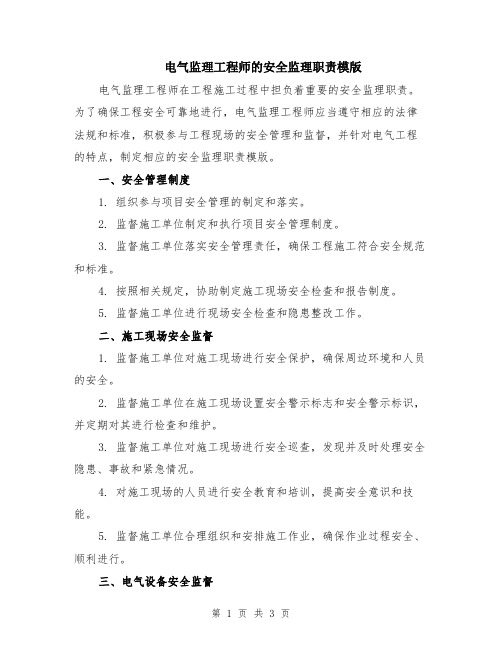 电气监理工程师的安全监理职责模版

电气监理工程师在工程施工过程中担负着重要的安全监理职责。为了确保工程安全可靠地进行，电气监理工程师应当遵守相应的法律法规和标准，积极参与工程现场的安全管理和监督，并针对电气工程的特点，制定相应的安全监理职责模版。

一、安全管理制度

1. 组织参与项目安全管理的制定和落实。

2. 监督施工单位制定和执行项目安全管理制度。

3. 监督施工单位落实安全管理责任，确保工程施工符合安全规范和标准。

4. 按照相关规定，协助制定施工现场安全检查和报告制度。

5. 监督施工单位进行现场安全检查和隐患整改工作。

二、施工现场安全监督

1. 监督施工单位对施工现场进行安全保护，确保周边环境和人员的安全。

2. 监督施工单位在施工现场设置安全警示标志和安全警示标识，并定期对其进行检查和维护。

3. 监督施工单位对施工现场进行安全巡查，发现并及时处理安全隐患、事故和紧急情况。

4. 对施工现场的人员进行安全教育和培训，提高安全意识和技能。

5. 监督施工单位合理组织和安排施工作业，确保作业过程安全、顺利进行。

三、电气设备安全监督

第 1 页 共 3 页